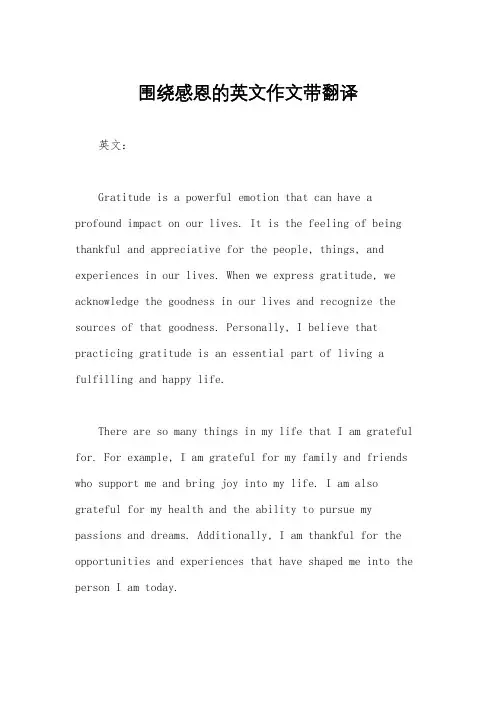 围绕感恩的英文作文带翻译

英文：

Gratitude is a powerful emotion that can have a profound impact on our lives. It is the feeling of being thankful and appreciative for the people, things, and experiences in our lives. When we express gratitude, we acknowledge the goodness in our lives and recognize the sources of that goodness. Personally, I believe that practicing gratitude is an essential part of living a fulfilling and happy life.

There are so many things in my life that I am grateful for. For example, I am grateful for my family and friends who support me and bring joy into my life. I am also grateful for my health and the ability to pursue my passions and dreams. Additionally, I am thankful for the opportunities and experiences that have shaped me into the person I am today.